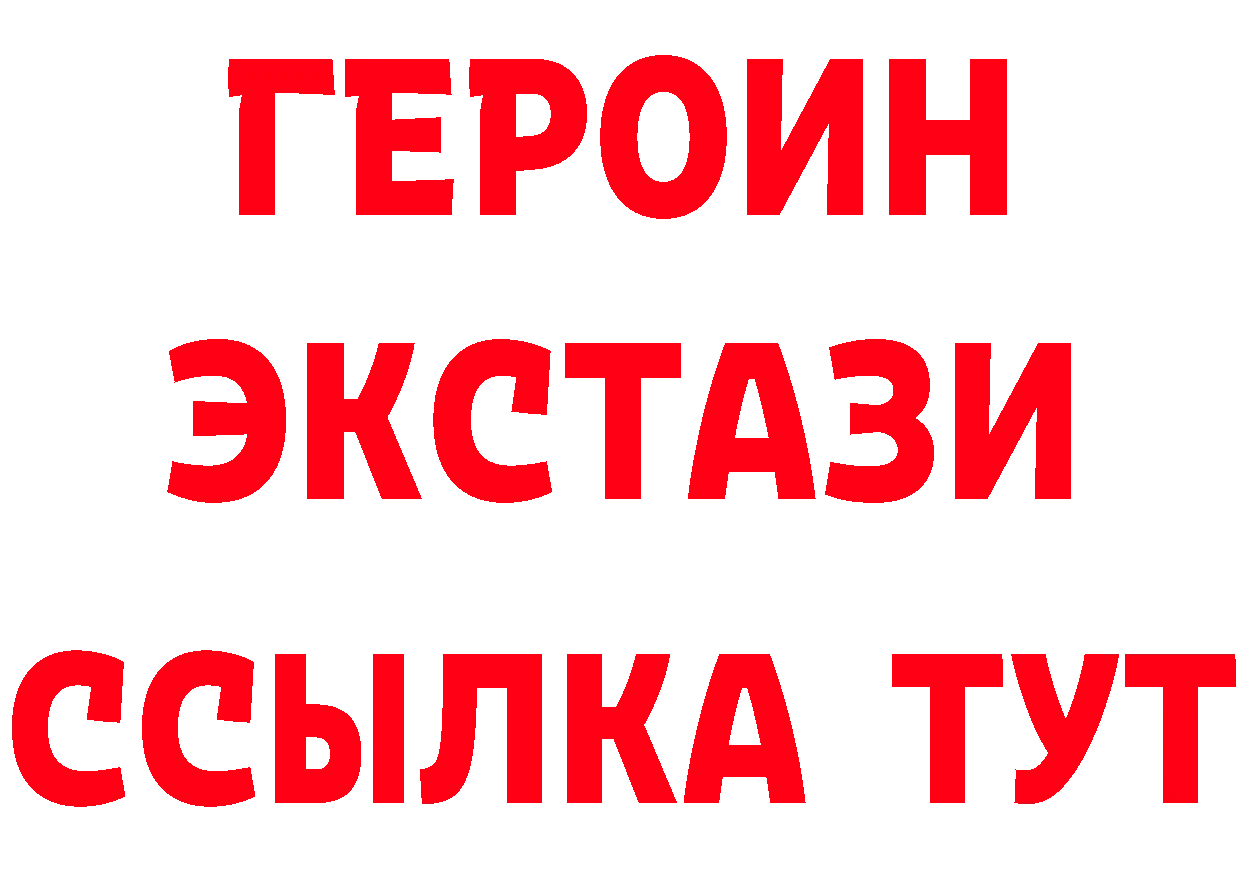 ГЕРОИН
ЭКСТАЗИ
ССЫЛКА ТУТ